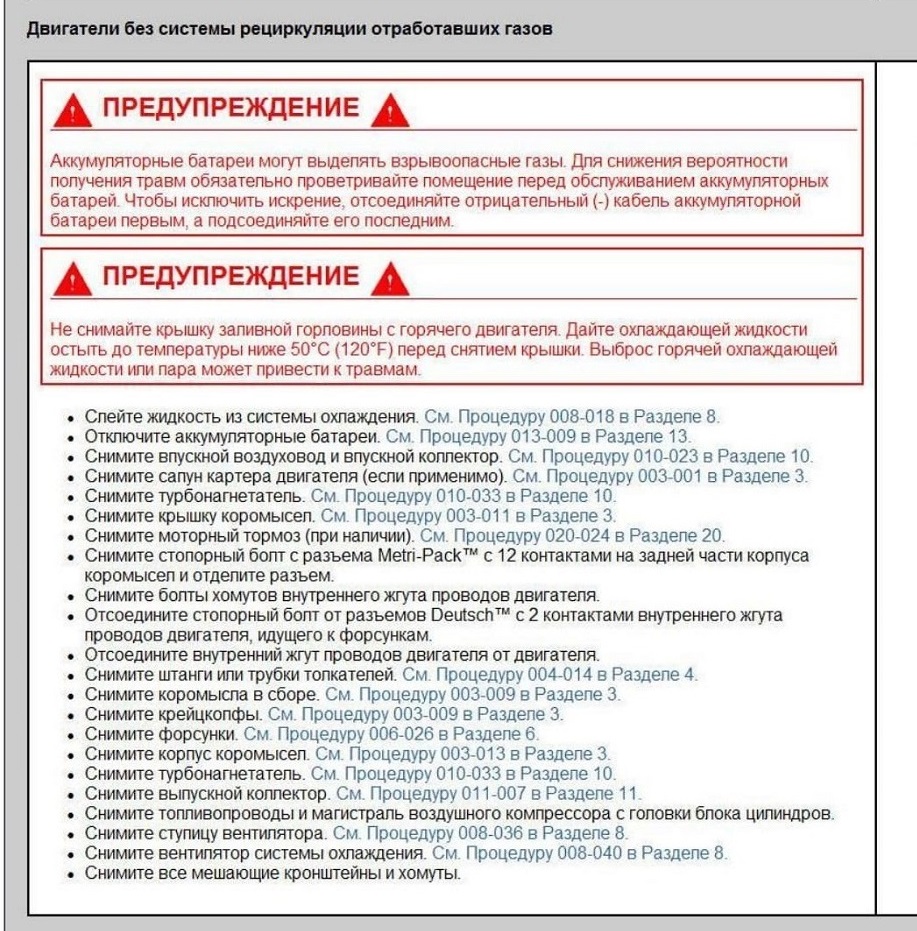 Двигатели без системы рециркуляции отработавших газов

ПРЕДУПРЕЖДЕНИЕ

Аккумуляторные батареи могут выделять взрывоопасные газы. Для снижения вероятности получения травм обязательно проветривайте помещение перед обслуживанием аккумуляторных батарей. Чтобы исключить искрение, отсоединяйте отрицательный (-) кабель аккумуляторной батареи первым, а подсоединяйте его последним.

ПРЕДУПРЕЖДЕНИЕ

Не снимайте крышку заливной горловины с горячего двигателя. Дайте охлаждающей жидкости остыть до температуры ниже 50°C (120°F) перед снятием крышки. Выброс горячей охлаждающей жидкости или пара может привести к травмам.

- Слейте жидкость из системы охлаждения. См. Процедуру 008-018 в Разделе 8.
- Отключите аккумуляторные батареи. См. Процедуру 013-009 в Разделе 13.
- Снимите впускной воздуховод и впускной коллектор. См. Процедуру 010-023 в Разделе 10.
- Снимите сапун картера двигателя (если применимо). См. Процедуру 003-001 в Разделе 3.
- Снимите турбонагнетатель. См. Процедуру 010-033 в Разделе 10.
- Снимите крышку коромысел. См. Процедуру 003-011 в Разделе 3.
- Снимите моторный тормоз (при наличии). См. Процедуру 020-024 в Разделе 20.
- Снимите стопорный болт с разъема Metri-Pack™ с 12 контактами на задней части корпуса коромысел и отделите разъем.
- Снимите болты хомутов внутреннего жгута проводов двигателя.
- Отсоедините стопорный болт от разъемов Deutsch™ с 2 контактами внутреннего жгута проводов двигателя, идущего к форсункам.
- Отсоедините внутренний жгут проводов двигателя от двигателя.
- Снимите штанги или трубки толкателей. См. Процедуру 004-014 в Разделе 4.
- Снимите коромысла в сборе. См. Процедуру 003-009 в Разделе 3.
- Снимите крейцкопфы. См. Процедуру 003-009 в Разделе 3.
- Снимите форсунки. См. Процедуру 006-026 в Разделе 6.
- Снимите корпус коромысел. См. Процедуру 003-013 в Разделе 3.
- Снимите турбонагнетатель. См. Процедуру 010-033 в Разделе 10.
- Снимите выпускной коллектор. См. Процедуру 011-007 в Разделе 11.
- Снимите топливопроводы и магистраль воздушного компрессора с головки блока цилиндров.
- Снимите ступицу вентилятора. См. Процедуру 008-036 в Разделе 8.
- Снимите вентилятор системы охлаждения. См. Процедуру 008-040 в Разделе 8.
- Снимите все мешающие кронштейны и хомуты.